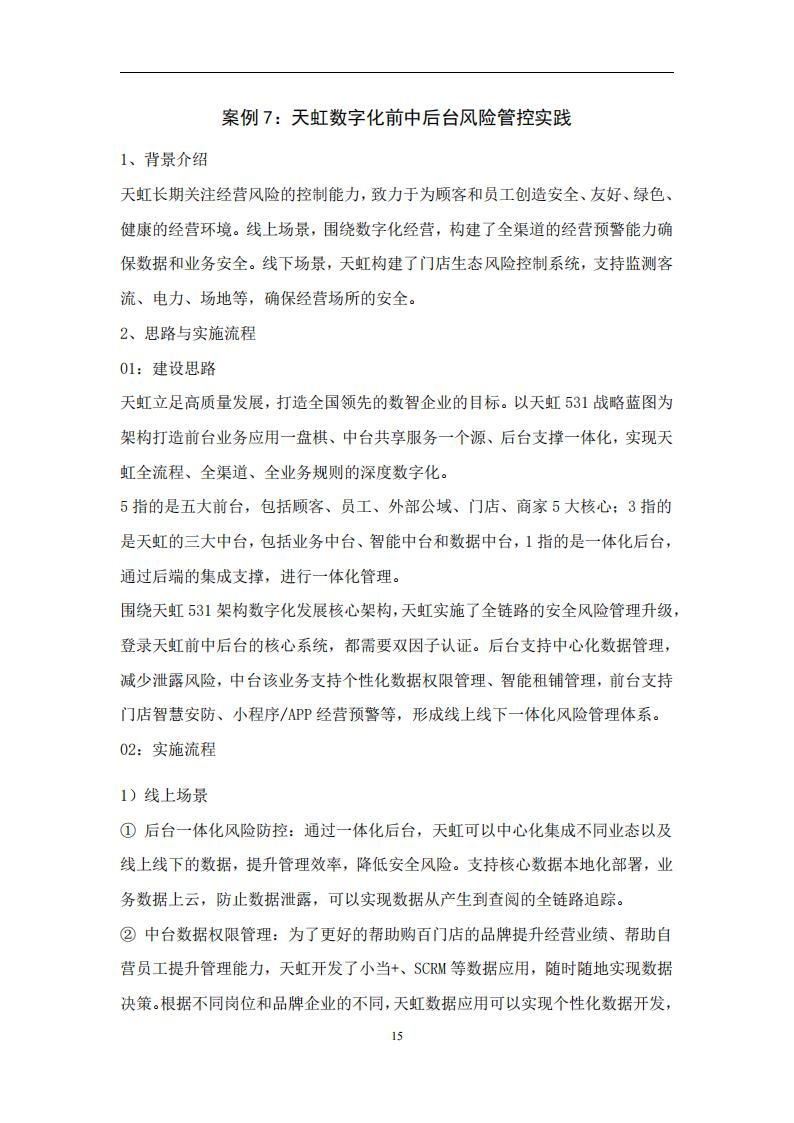 案例 7：天虹数字化前中后台风险管控实践

1、背景介绍

天虹长期关注经营风险的控制能力，致力于为顾客和员工创造安全、友好、绿色、健康的经营环境。线上场景，围绕数字化经营，构建了全渠道的经营预警能力确保数据和业务安全。线下场景，天虹构建了门店生态风险控制系统，支持监测客流、电力、场地等，确保经营场所的安全。

2、思路与实施流程

01：建设思路

天虹立足高质量发展，打造全国领先的数智企业的目标。以天虹 531 战略蓝图为架构打造前台业务应用一盘棋、中台共享服务一个源、后台支撑一体化，实现天虹全流程、全渠道、全业务规则的深度数字化。

5 指的是五大前台，包括顾客、员工、外部公域、门店、商家 5 大核心；3 指的是天虹的三大中台，包括业务中台、智能中台和数据中台，1 指的是一体化后台，通过后端的集成支撑，进行一体化管理。

围绕天虹 531 架构数字化发展核心架构，天虹实施了全链路的安全风险管理升级，登录天虹前中后台的核心系统，都需要双因子认证。后台支持中心化数据管理，减少泄露风险，中台该业务支持个性化数据权限管理、智能租铺管理，前台支持门店智慧安防、小程序/APP 经营预警等，形成线上线下一体化风险管理体系。

02：实施流程

1）线上场景

① 后台一体化风险防控：通过一体化后台，天虹可以中心化集成不同业态以及线上线下的数据，提升管理效率，降低安全风险。支持核心数据本地化部署，业务数据上云，防止数据泄露，可以实现数据从产生到查阅的全链路追踪。

② 中台数据权限管理：为了更好的帮助购百门店的品牌提升经营业绩、帮助自营员工提升管理能力，天虹开发了小当+、SCRM 等数据应用，随时随地实现数据决策。根据不同岗位和品牌企业的不同，天虹数据应用可以实现个性化数据开发，

15